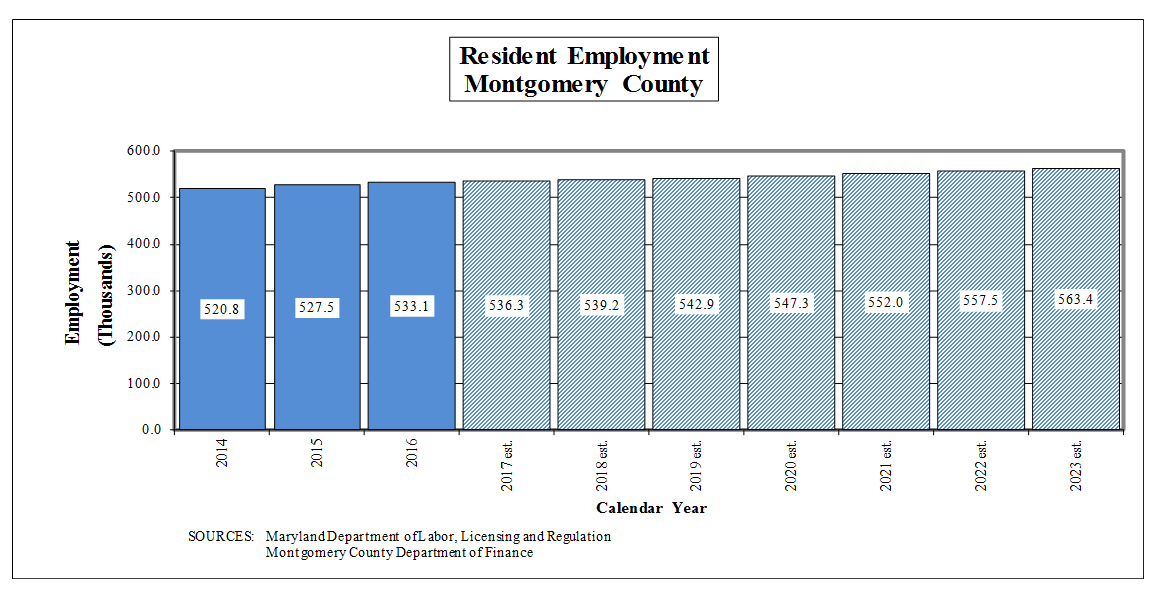 Resident Employment
Montgomery County

Employment (Thousands)

600.0
500.0
400.0
300.0
200.0
100.0
0.0

520.8
527.5
533.1
536.3
539.2
542.9
547.3
552.0
557.5
563.4

2014
2015
2016
2017 est.
2018 est.
2019 est.
2020 est.
2021 est.
2022 est.
2023 est.

Calendar Year

SOURCES: Maryland Department of Labor, Licensing and Regulation
Montgomery County Department of Finance